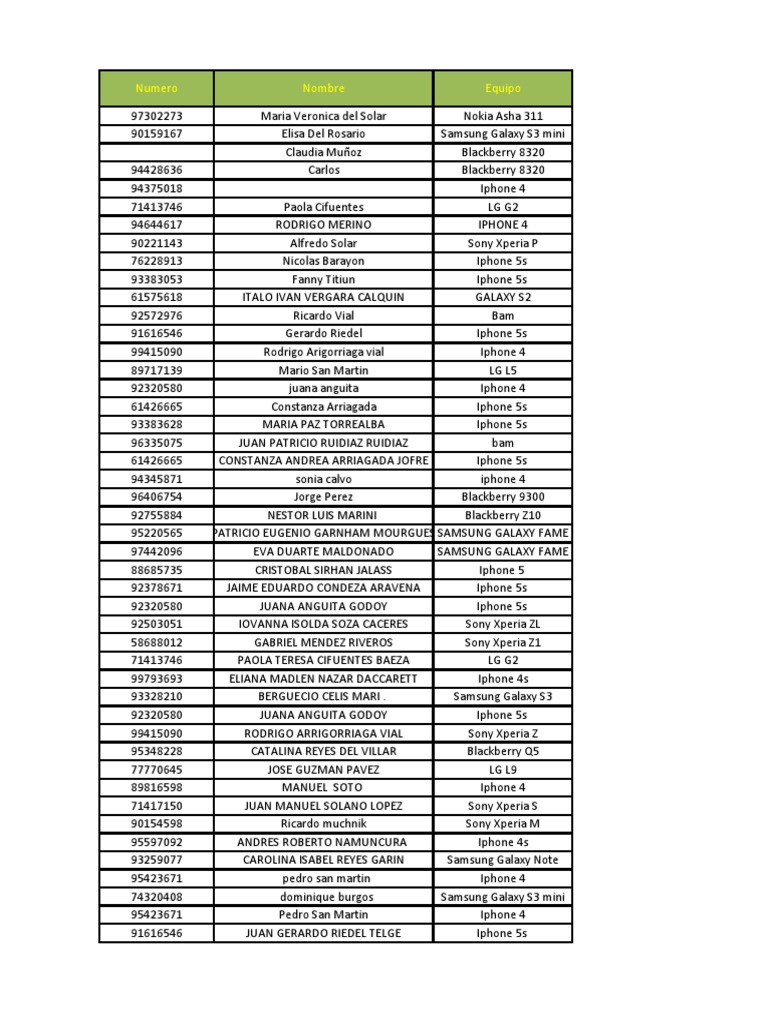 | Numero | Nombre | Equipo |
|---|---|---|
| 97302273 | Maria Veronica del Solar | Nokia Asha 311 |
| 90159167 | Elisa Del Rosario | Samsung Galaxy S3 mini |
|  | Claudia Muñoz | Blackberry 8320 |
| 94428636 | Carlos | Blackberry 8320 |
| 94375018 |  | Iphone 4 |
| 71413746 | Paola Cifuentes | LG G2 |
| 94644617 | RODRIGO MERINO | IPHONE 4 |
| 90221143 | Alfredo Solar | Sony Xperia P |
| 76228913 | Nicolas Barayon | Iphone 5s |
| 93383053 | Fanny Titiun | Iphone 5s |
| 61575618 | ITALO IVAN VERGARA CALQUIN | GALAXY S2 |
| 92572976 | Ricardo Vial | Bam |
| 91616546 | Gerardo Riedel | Iphone 5s |
| 99415090 | Rodrigo Arigorriaga vial | Iphone 4 |
| 89717139 | Mario San Martin | LG L5 |
| 92320580 | juana anguita | Iphone 4 |
| 61426665 | Constanza Arriagada | Iphone 5s |
| 93383628 | MARIA PAZ TORREALBA | Iphone 5s |
| 96335075 | JUAN PATRICIO RUIDIAZ RUIDIAZ | bam |
| 61426665 | CONSTANZA ANDREA ARRIAGADA JOFRE | Iphone 5s |
| 94345871 | sonia calvo | iphone 4 |
| 96406754 | Jorge Perez | Blackberry 9300 |
| 92755884 | NESTOR LUIS MARINI | Blackberry Z10 |
| 95220565 | PATRICIO EUGENIO GARNHAM MOURGUES | SAMSUNG GALAXY FAME |
| 97442096 | EVA DUARTE MALDONADO | SAMSUNG GALAXY FAME |
| 88685735 | CRISTOBAL SIRHAN JALASS | Iphone 5 |
| 92378671 | JAIME EDUARDO CONDEZA ARAVENA | Iphone 5s |
| 92320580 | JUANA ANGUITA GODOY | Iphone 5s |
| 92503051 | IOVANNA ISOLDA SOZA CACERES | Sony Xperia ZL |
| 58688012 | GABRIEL MENDEZ RIVEROS | Sony Xperia Z1 |
| 71413746 | PAOLA TERESA CIFUENTES BAEZA | LG G2 |
| 99793693 | ELIANA MADLEN NAZAR DACCARETT | Iphone 4s |
| 93328210 | BERGUECIO CELIS MARI . | Samsung Galaxy S3 |
| 92320580 | JUANA ANGUITA GODOY | Iphone 5s |
| 99415090 | RODRIGO ARRIGORRIAGA VIAL | Sony Xperia Z |
| 95348228 | CATALINA REYES DEL VILLAR | Blackberry Q5 |
| 77770645 | JOSE GUZMAN PAVEZ | LG L9 |
| 89816598 | MANUEL SOTO | Iphone 4 |
| 71417150 | JUAN MANUEL SOLANO LOPEZ | Sony Xperia S |
| 90154598 | Ricardo muchnik | Sony Xperia M |
| 95597092 | ANDRES ROBERTO NAMUNCURA | Iphone 4s |
| 93259077 | CAROLINA ISABEL REYES GARIN | Samsung Galaxy Note |
| 95423671 | pedro san martin | Iphone 4 |
| 74320408 | dominique burgos | Samsung Galaxy S3 mini |
| 95423671 | Pedro San Martin | Iphone 4 |
| 91616546 | JUAN GERARDO RIEDEL TELGE | Iphone 5s |